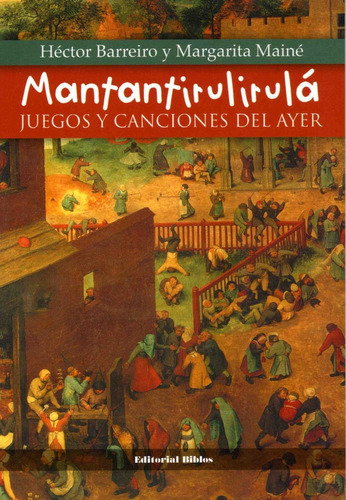 Héctor Barreiro y Margarita Mainé

Mantantirulirulá

JUEGOS Y CANCIONES DEL AYER

Editorial Biblos